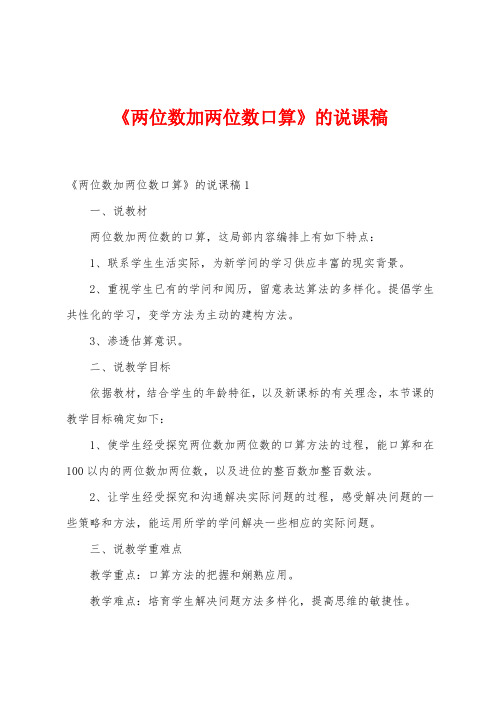 《两位数加两位数口算》的说课稿

《两位数加两位数口算》的说课稿1

一、说教材

两位数加两位数的口算，这局部内容编排上有如下特点：

1、联系学生生活实际，为新学问的学习供应丰富的现实背景。

2、重视学生已有的学问和阅历，留意表达算法的多样化。提倡学生共性化的学习，变学方法为主动的建构方法。

3、渗透估算意识。

二、说教学目标

依据教材，结合学生的年龄特征，以及新课标的有关理念，本节课的教学目标确定如下：

1、使学生经受探究两位数加两位数的口算方法的过程，能口算和在100以内的两位数加两位数，以及进位的整百数加整百数法。

2、让学生经受探究和沟通解决实际问题的过程，感受解决问题的一些策略和方法，能运用所学的学问解决一些相应的实际问题。

三、说教学重难点

教学重点：口算方法的把握和娴熟应用。

教学难点：培育学生解决问题方法多样化，提高思维的敏捷性。